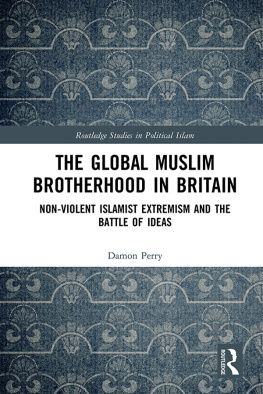 Routledge Studies in Political Islam

THE GLOBAL MUSLIM BROTHERHOOD IN BRITAIN

NON-VIOLENT ISLAMIST EXTREMISM AND THE BATTLE OF IDEAS

Damon Perry

ROUTLEDGE